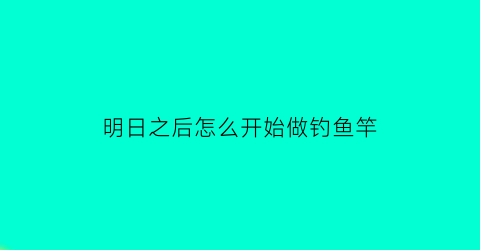 明日之后怎么开始做钓鱼竿